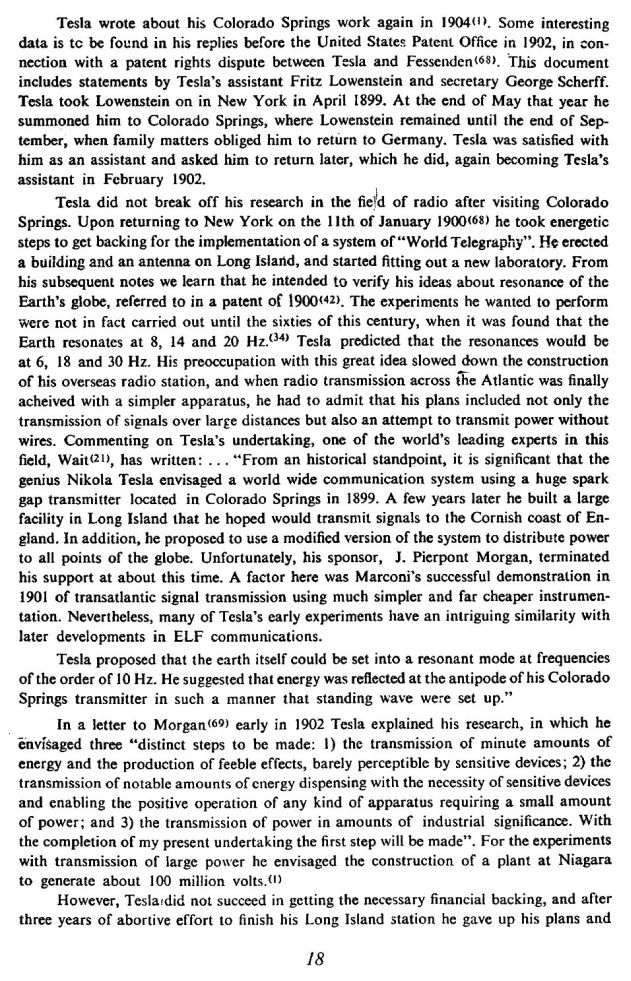 Tesla wrote about his Colorado Springs work again in 1904$^{(1)}$. Some interesting data is to be found in his replies before the United States Patent Office in 1902, in connection with a patent rights dispute between Tesla and Fessenden$^{(68)}$. This document includes statements by Tesla's assistant Fritz Lowenstein and secretary George Scherff. Tesla took Lowenstein on in New York in April 1899. At the end of May that year he summoned him to Colorado Springs, where Lowenstein remained until the end of September, when family matters obliged him to return to Germany. Tesla was satisfied with him as an assistant and asked him to return later, which he did, again becoming Tesla's assistant in February 1902.

Tesla did not break off his research in the field of radio after visiting Colorado Springs. Upon returning to New York on the 11th of January 1900$^{(68)}$ he took energetic steps to get backing for the implementation of a system of "World Telegraphy". He erected a building and an antenna on Long Island, and started fitting out a new laboratory. From his subsequent notes we learn that he intended to verify his ideas about resonance of the Earth's globe, referred to in a patent of 1900$^{(42)}$. The experiments he wanted to perform were not in fact carried out until the sixties of this century, when it was found that the Earth resonates at 8, 14 and 20 Hz.$^{(34)}$ Tesla predicted that the resonances would be at 6, 18 and 30 Hz. His preoccupation with this great idea slowed down the construction of his overseas radio station, and when radio transmission across the Atlantic was finally acheived with a simpler apparatus, he had to admit that his plans included not only the transmission of signals over large distances but also an attempt to transmit power without wires. Commenting on Tesla's undertaking, one of the world's leading experts in this field, Wait$^{(21)}$, has written: ... "From an historical standpoint, it is significant that the genius Nikola Tesla envisaged a world wide communication system using a huge spark gap transmitter located in Colorado Springs in 1899. A few years later he built a large facility in Long Island that he hoped would transmit signals to the Cornish coast of England. In addition, he proposed to use a modified version of the system to distribute power to all points of the globe. Unfortunately, his sponsor, J. Pierpont Morgan, terminated his support at about this time. A factor here was Marconi's successful demonstration in 1901 of transatlantic signal transmission using much simpler and far cheaper instrumentation. Nevertheless, many of Tesla's early experiments have an intriguing similarity with later developments in ELF communications.

Tesla proposed that the earth itself could be set into a resonant mode at frequencies of the order of 10 Hz. He suggested that energy was reflected at the antipode of his Colorado Springs transmitter in such a manner that standing wave were set up."

In a letter to Morgan$^{(69)}$ early in 1902 Tesla explained his research, in which he envisaged three "distinct steps to be made: 1) the transmission of minute amounts of energy and the production of feeble effects, barely perceptible by sensitive devices; 2) the transmission of notable amounts of energy dispensing with the necessity of sensitive devices and enabling the positive operation of any kind of apparatus requiring a small amount of power; and 3) the transmission of power in amounts of industrial significance. With the completion of my present undertaking the first step will be made". For the experiments with transmission of large power he envisaged the construction of a plant at Niagara to generate about 100 million volts.$^{(1)}$

However, Tesla did not succeed in getting the necessary financial backing, and after three years of abortive effort to finish his Long Island station he gave up his plans and

18